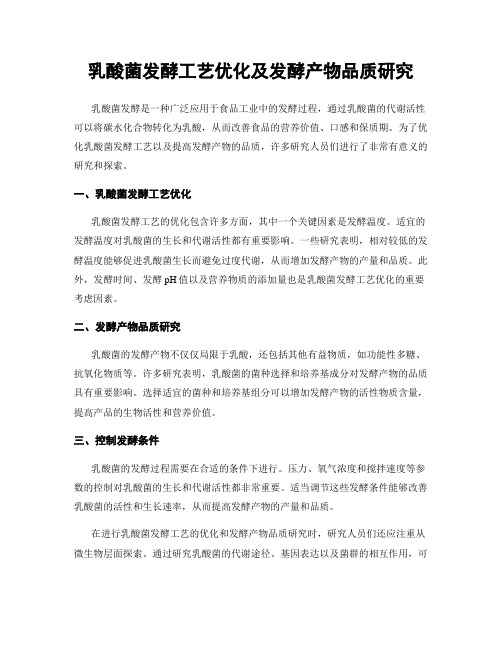 乳酸菌发酵工艺优化及发酵产物品质研究

乳酸菌发酵是一种广泛应用于食品工业中的发酵过程，通过乳酸菌的代谢活性可以将碳水化合物转化为乳酸，从而改善食品的营养价值、口感和保质期。为了优化乳酸菌发酵工艺以及提高发酵产物的品质，许多研究人员们进行了非常有意义的研究和探索。

一、乳酸菌发酵工艺优化

乳酸菌发酵工艺的优化包含许多方面，其中一个关键因素是发酵温度。适宜的发酵温度对乳酸菌的生长和代谢活性都有重要影响。一些研究表明，相对较低的发酵温度能够促进乳酸菌生长而避免过度代谢，从而增加发酵产物的产量和品质。此外，发酵时间、发酵 pH 值以及营养物质的添加量也是乳酸菌发酵工艺优化的重要考虑因素。

二、发酵产物品质研究

乳酸菌的发酵产物不仅仅局限于乳酸，还包括其他有益物质，如功能性多糖、抗氧化物质等。许多研究表明，乳酸菌的菌种选择和培养基成分对发酵产物的品质具有重要影响。选择适宜的菌种和培养基组分可以增加发酵产物的活性物质含量，提高产品的生物活性和营养价值。

三、控制发酵条件

乳酸菌的发酵过程需要在合适的条件下进行。压力、氧气浓度和搅拌速度等参数的控制对乳酸菌的生长和代谢活性都非常重要。适当调节这些发酵条件能够改善乳酸菌的活性和生长速率，从而提高发酵产物的产量和品质。

在进行乳酸菌发酵工艺的优化和发酵产物品质研究时，研究人员们还应注重从微生物层面探索。通过研究乳酸菌的代谢途径、基因表达以及菌群的相互作用，可